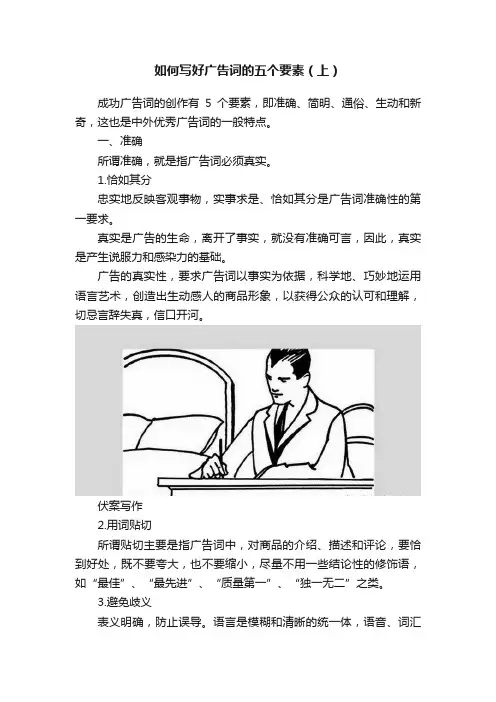 如何写好广告词的五个要素（上）

成功广告词的创作有 5 个要素，即准确、简明、通俗、生动和新奇，这也是中外优秀广告词的一般特点。

一、准确

所谓准确，就是指广告词必须真实。

1.恰如其分

忠实地反映客观事物，实事求是、恰如其分是广告词准确性的第一要求。

真实是广告的生命，离开了事实，就没有准确可言，因此，真实是产生说服力和感染力的基础。

广告的真实性，要求广告词以事实为依据，科学地、巧妙地运用语言艺术，创造出生动感人的商品形象，以获得公众的认可和理解，切忌言辞失真，信口开河。

伏案写作

2.用词贴切

所谓贴切主要是指广告词中，对商品的介绍、描述和评论，要恰到好处，既不要夸大，也不要缩小，尽量不用一些结论性的修饰语，如“最佳”、“最先进”、“质量第一”、“独一无二”之类。

3.避免歧义

表义明确，防止误导。语言是模糊和清晰的统一体，语音、词汇